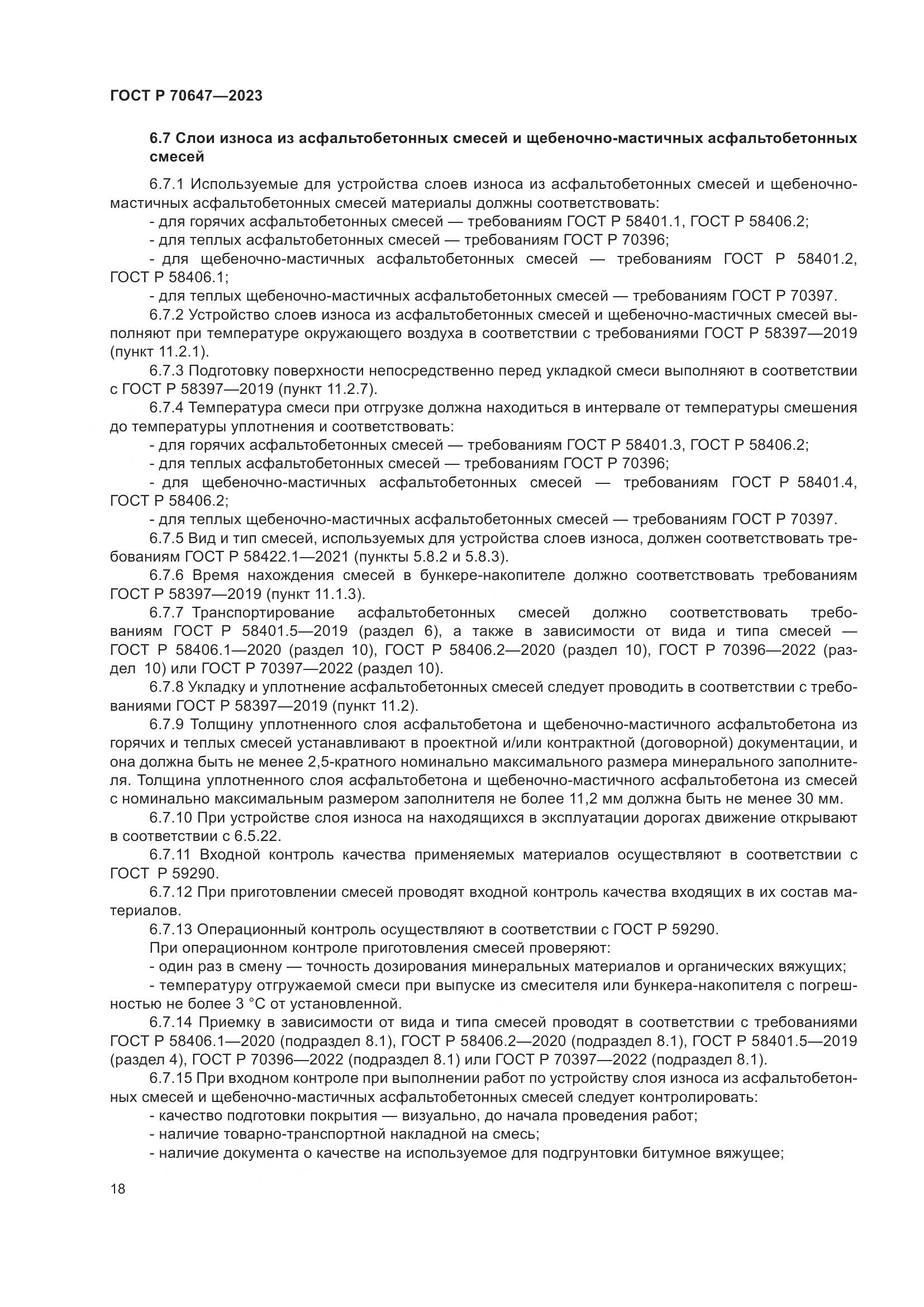 ГОСТ Р 70647—2023

6.7 Слои износа из асфальтобетонных смесей и щебеночно-мастичных асфальтобетонных смесей

6.7.1 Используемые для устройства слоев износа из асфальтобетонных смесей и щебеночно-мастичных асфальтобетонных смесей материалы должны соответствовать:

- для горячих асфальтобетонных смесей — требованиям ГОСТ Р 58401.1, ГОСТ Р 58406.2;

- для теплых асфальтобетонных смесей — требованиям ГОСТ Р 70396;

- для щебеночно-мастичных асфальтобетонных смесей — требованиям ГОСТ Р 58401.2, ГОСТ Р 58406.1;

- для теплых щебеночно-мастичных асфальтобетонных смесей — требованиям ГОСТ Р 70397.

6.7.2 Устройство слоев износа из асфальтобетонных смесей и щебеночно-мастичных смесей выполняют при температуре окружающего воздуха в соответствии с требованиями ГОСТ Р 58397—2019 (пункт 11.2.1).

6.7.3 Подготовку поверхности непосредственно перед укладкой смеси выполняют в соответствии с ГОСТ Р 58397—2019 (пункт 11.2.7).

6.7.4 Температура смеси при отгрузке должна находиться в интервале от температуры смешения до температуры уплотнения и соответствовать:

- для горячих асфальтобетонных смесей — требованиям ГОСТ Р 58401.3, ГОСТ Р 58406.2;

- для теплых асфальтобетонных смесей — требованиям ГОСТ Р 70396;

- для щебеночно-мастичных асфальтобетонных смесей — требованиям ГОСТ Р 58401.4, ГОСТ Р 58406.2;

- для теплых щебеночно-мастичных асфальтобетонных смесей — требованиям ГОСТ Р 70397.

6.7.5 Вид и тип смесей, используемых для устройства слоев износа, должен соответствовать требованиям ГОСТ Р 58422.1—2021 (пункты 5.8.2 и 5.8.3).

6.7.6 Время нахождения смесей в бункере-накопителе должно соответствовать требованиям ГОСТ Р 58397—2019 (пункт 11.1.3).

6.7.7 Транспортирование асфальтобетонных смесей должно соответствовать требованиям ГОСТ Р 58401.5—2019 (раздел 6), а также в зависимости от вида и типа смесей — ГОСТ Р 58406.1—2020 (раздел 10), ГОСТ Р 58406.2—2020 (раздел 10), ГОСТ Р 70396—2022 (раздел 10) или ГОСТ Р 70397—2022 (раздел 10).

6.7.8 Укладку и уплотнение асфальтобетонных смесей следует проводить в соответствии с требованиями ГОСТ Р 58397—2019 (пункт 11.2).

6.7.9 Толщину уплотненного слоя асфальтобетона и щебеночно-мастичного асфальтобетона из горячих и теплых смесей устанавливают в проектной и/или контрактной (договорной) документации, и она должна быть не менее 2,5-кратного номинально максимального размера минерального заполнителя. Толщина уплотненного слоя асфальтобетона и щебеночно-мастичного асфальтобетона из смесей с номинально максимальным размером заполнителя не более 11,2 мм должна быть не менее 30 мм.

6.7.10 При устройстве слоя износа на находящихся в эксплуатации дорогах движение открывают в соответствии с 6.5.22.

6.7.11 Входной контроль качества применяемых материалов осуществляют в соответствии с ГОСТ Р 59290.

6.7.12 При приготовлении смесей проводят входной контроль качества входящих в их состав материалов.

6.7.13 Операционный контроль осуществляют в соответствии с ГОСТ Р 59290.

При операционном контроле приготовления смесей проверяют:

- один раз в смену — точность дозирования минеральных материалов и органических вяжущих;

- температуру отгружаемой смеси при выпуске из смесителя или бункера-накопителя с погрешностью не более 3 °С от установленной.

6.7.14 Приемку в зависимости от вида и типа смесей проводят в соответствии с требованиями ГОСТ Р 58406.1—2020 (подраздел 8.1), ГОСТ Р 58406.2—2020 (подраздел 8.1), ГОСТ Р 58401.5—2019 (раздел 4), ГОСТ Р 70396—2022 (подраздел 8.1) или ГОСТ Р 70397—2022 (подраздел 8.1).

6.7.15 При входном контроле при выполнении работ по устройству слоя износа из асфальтобетонных смесей и щебеночно-мастичных асфальтобетонных смесей следует контролировать:

- качество подготовки покрытия — визуально, до начала проведения работ;

- наличие товарно-транспортной накладной на смесь;

- наличие документа о качестве на используемое для подгрунтовки битумное вяжущее;

18